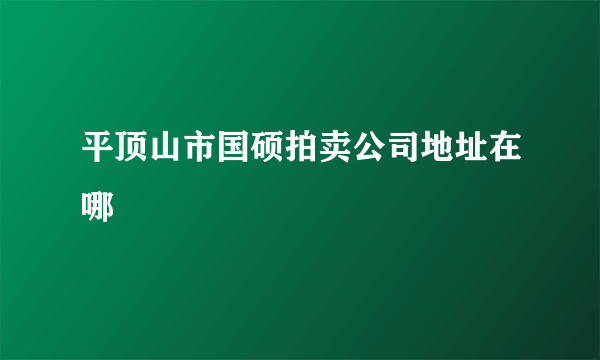 平顶山市国硕拍卖公司地址在哪